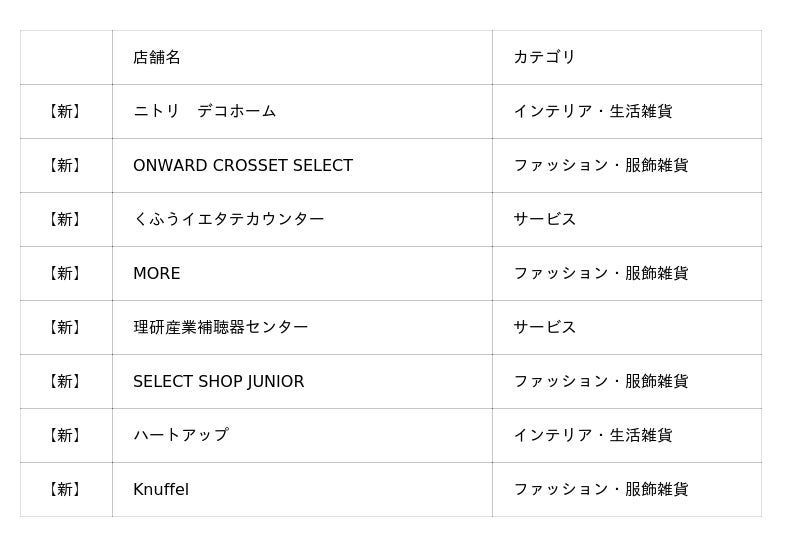 |  | 店舗名 | カテゴリ |
|---|---|---|
| 【新】 | ニトリ　デコホーム | インテリア・生活雑貨 |
| 【新】 | ONWARD CROSSET SELECT | ファッション・服飾雑貨 |
| 【新】 | くふうイエタテカウンター | サービス |
| 【新】 | MORE | ファッション・服飾雑貨 |
| 【新】 | 理研産業補聴器センター | サービス |
| 【新】 | SELECT SHOP JUNIOR | ファッション・服飾雑貨 |
| 【新】 | ハートアップ | インテリア・生活雑貨 |
| 【新】 | Knuffel | ファッション・服飾雑貨 |